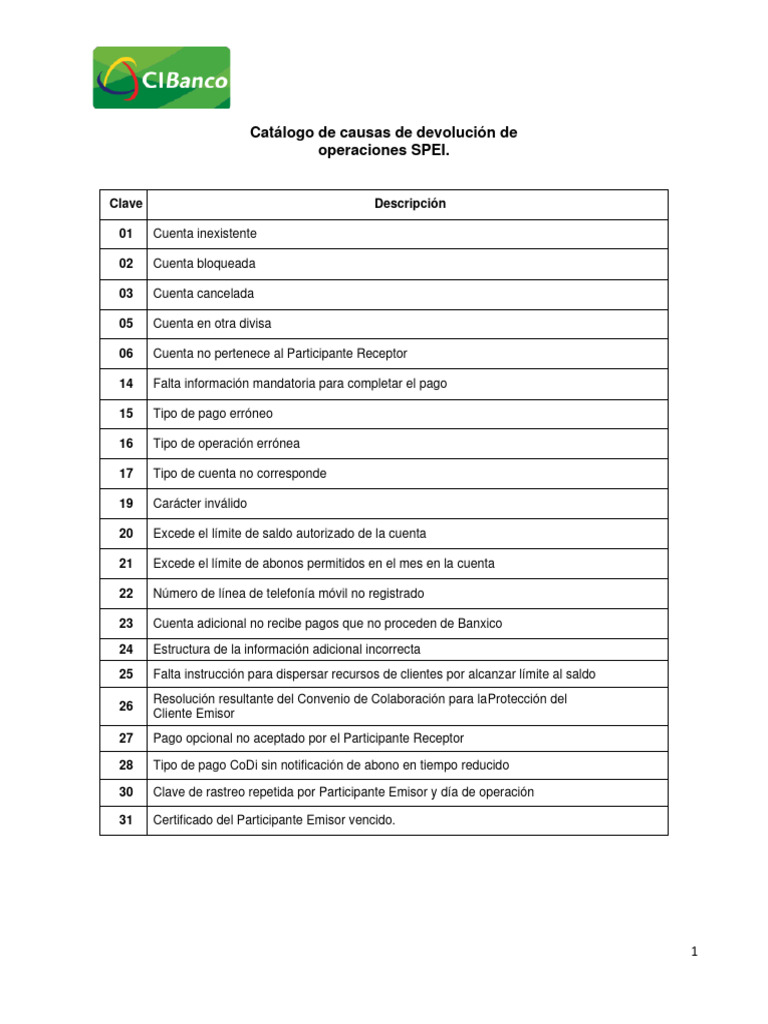 CIBanco

Catálogo de causas de devolución de operaciones SPEI.

| Clave | Descripción |
|---|---|
| 01 | Cuenta inexistente |
| 02 | Cuenta bloqueada |
| 03 | Cuenta cancelada |
| 05 | Cuenta en otra divisa |
| 06 | Cuenta no pertenece al Participante Receptor |
| 14 | Falta información mandatoria para completar el pago |
| 15 | Tipo de pago erróneo |
| 16 | Tipo de operación errónea |
| 17 | Tipo de cuenta no corresponde |
| 19 | Carácter inválido |
| 20 | Excede el límite de saldo autorizado de la cuenta |
| 21 | Excede el límite de abonos permitidos en el mes en la cuenta |
| 22 | Número de línea de telefonía móvil no registrado |
| 23 | Cuenta adicional no recibe pagos que no proceden de Banxico |
| 24 | Estructura de la información adicional incorrecta |
| 25 | Falta instrucción para dispersar recursos de clientes por alcanzar límite al saldo |
| 26 | Resolución resultante del Convenio de Colaboración para laProtección del Cliente Emisor |
| 27 | Pago opcional no aceptado por el Participante Receptor |
| 28 | Tipo de pago CoDi sin notificación de abono en tiempo reducido |
| 30 | Clave de rastreo repetida por Participante Emisor y día de operación |
| 31 | Certificado del Participante Emisor vencido. |

1